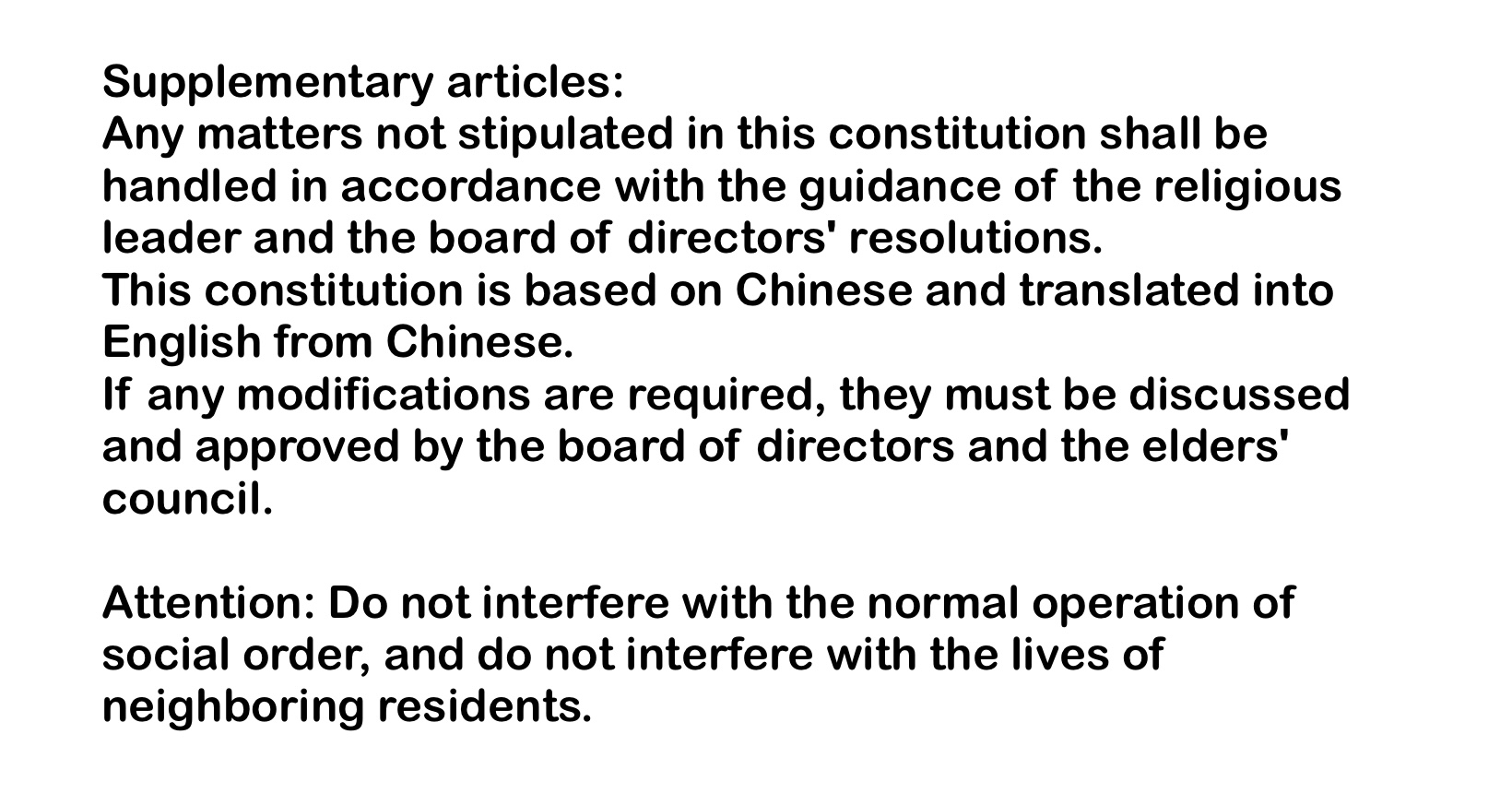 Supplementary articles:
Any matters not stipulated in this constitution shall be handled in accordance with the guidance of the religious leader and the board of directors' resolutions.
This constitution is based on Chinese and translated into English from Chinese.
If any modifications are required, they must be discussed and approved by the board of directors and the elders' council.

Attention: Do not interfere with the normal operation of social order, and do not interfere with the lives of neighboring residents.